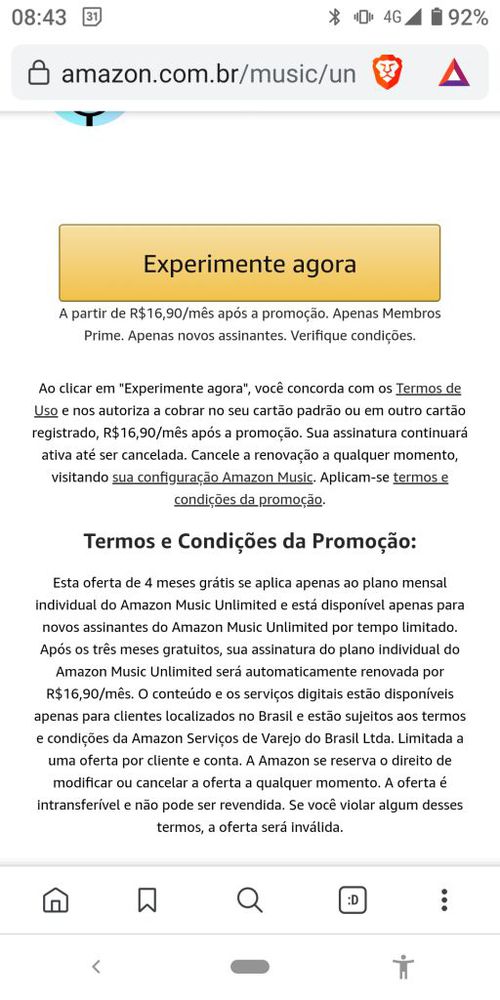 08:43 31 4G 92%

amazon.com.br/music/un

Experimente agora

A partir de R$16,90/mês após a promoção. Apenas Membros Prime. Apenas novos assinantes. Verifique condições.

Ao clicar em "Experimente agora", você concorda com os Termos de Uso e nos autoriza a cobrar no seu cartão padrão ou em outro cartão registrado, R$16,90/mês após a promoção. Sua assinatura continuará ativa até ser cancelada. Cancele a renovação a qualquer momento, visitando sua configuração Amazon Music. Aplicam-se termos e condições da promoção.

Termos e Condições da Promoção:

Esta oferta de 4 meses grátis se aplica apenas ao plano mensal individual do Amazon Music Unlimited e está disponível apenas para novos assinantes do Amazon Music Unlimited por tempo limitado. Após os três meses gratuitos, sua assinatura do plano individual do Amazon Music Unlimited será automaticamente renovada por R$16,90/mês. O conteúdo e os serviços digitais estão disponíveis apenas para clientes localizados no Brasil e estão sujeitos aos termos e condições da Amazon Serviços de Varejo do Brasil Ltda. Limitada a uma oferta por cliente e conta. A Amazon se reserva o direito de modificar ou cancelar a oferta a qualquer momento. A oferta é intransferível e não pode ser revendida. Se você violar algum desses termos, a oferta será inválida.

:D